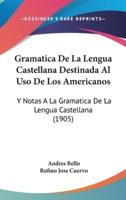 KESSINGER'S RARE REPRINTS

Gramatica De La Lengua Castellana Destinada Al Uso De Los Americanos

Y Notas A La Gramatica De La Lengua Castellana (1905)

Andres Bello
Rufino Jose Cuervo